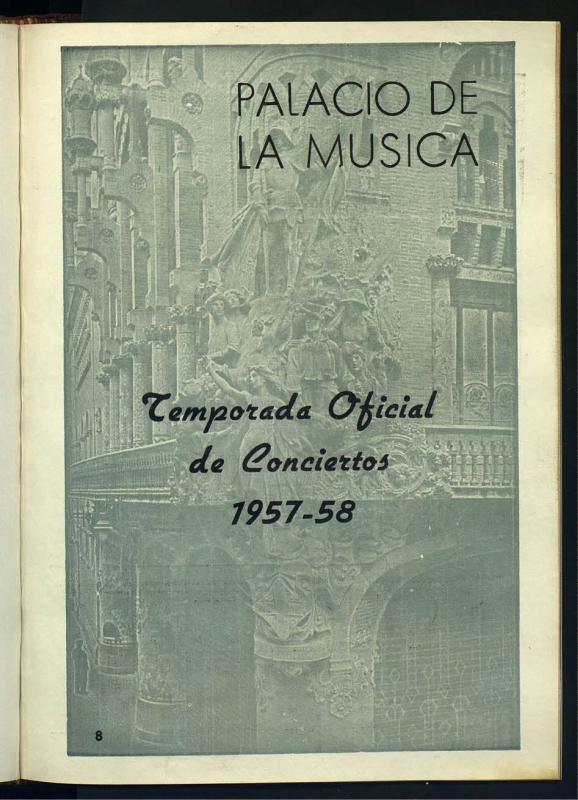 PALACIO DE
LA MUSICA

Temporada Oficial
de Conciertos
1957-58

8